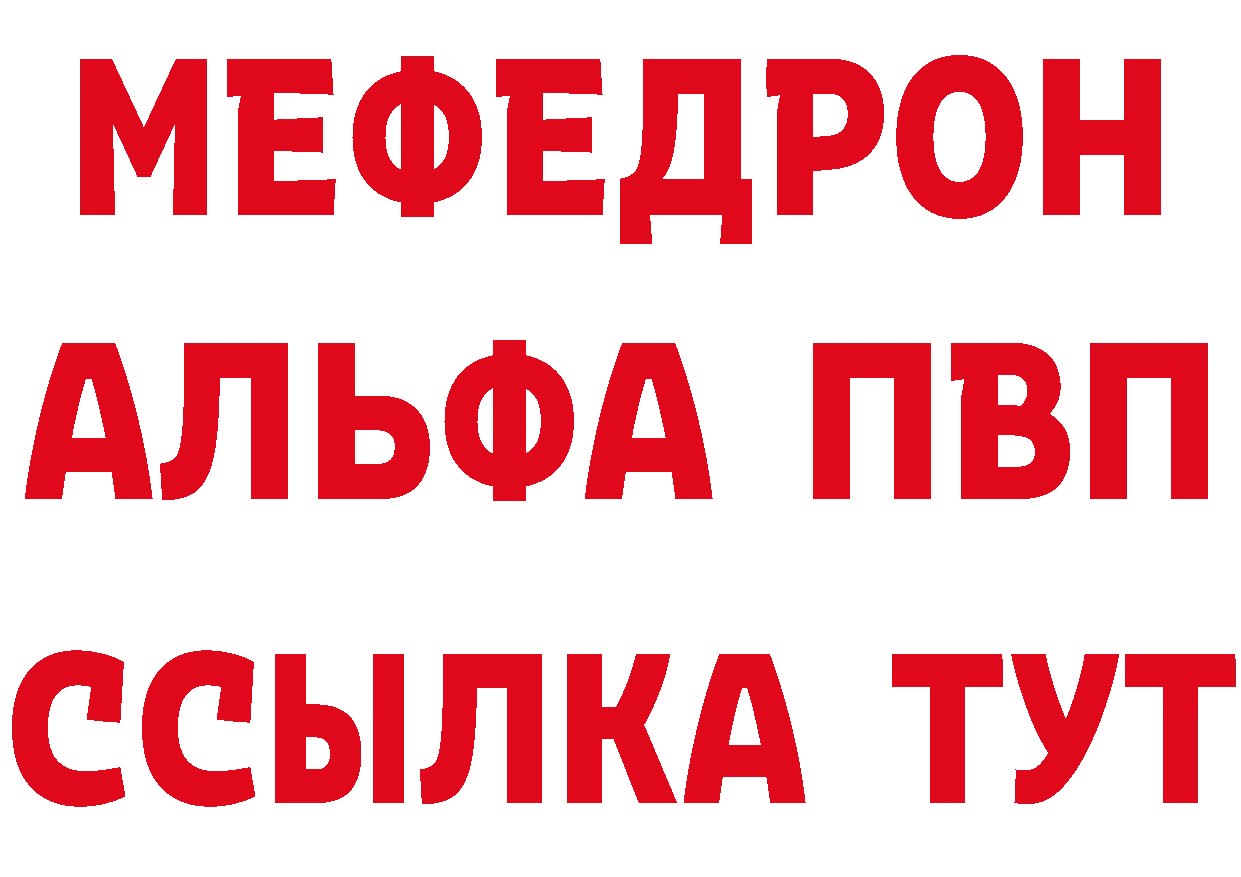 МЕФЕДРОН
АЛЬФА ПВП
ССЫЛКА ТУТ